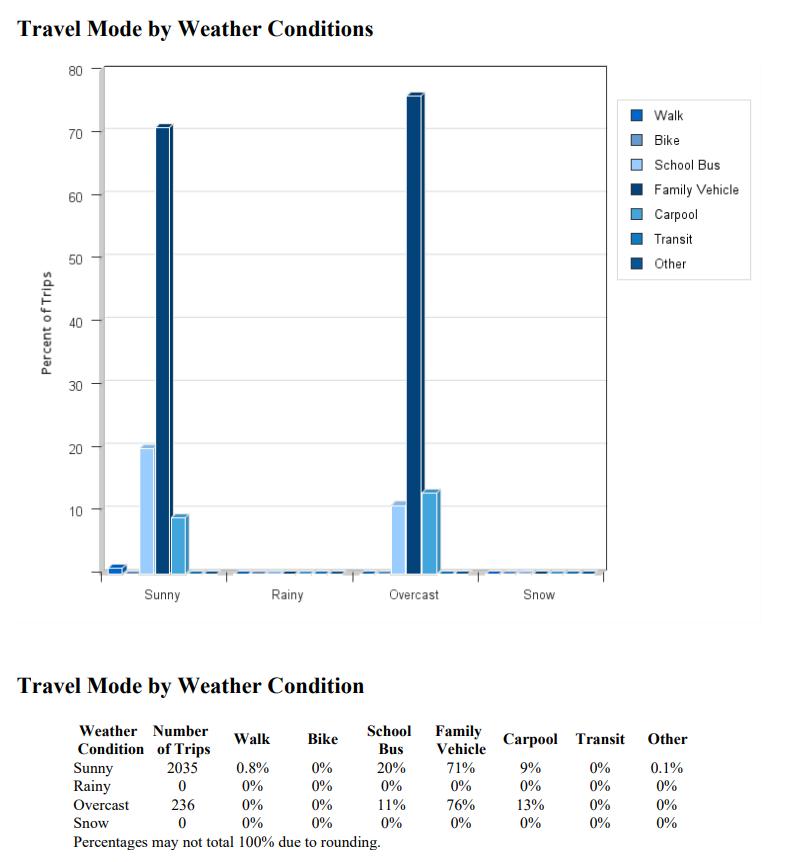 Travel Mode by Weather Conditions

80
70
60
50
40
30
20
10

Percent of Trips

Sunny Rainy Overcast Snow

Walk
Bike
School Bus
Family Vehicle
Carpool
Transit
Other

Travel Mode by Weather Condition

| Weather Condition | Number of Trips | Walk | Bike | School Bus | Family Vehicle | Carpool | Transit | Other |
|---|---|---|---|---|---|---|---|---|
| Sunny | 2035 | 0.8% | 0% | 20% | 71% | 9% | 0% | 0.1% |
| Rainy | 0 | 0% | 0% | 0% | 0% | 0% | 0% | 0% |
| Overcast | 236 | 0% | 0% | 11% | 76% | 13% | 0% | 0% |
| Snow | 0 | 0% | 0% | 0% | 0% | 0% | 0% | 0% |

Percentages may not total 100% due to rounding.